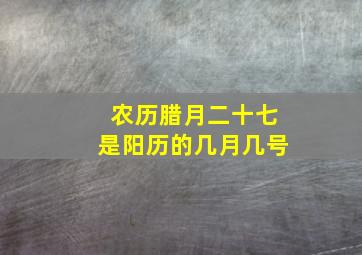 农历腊月二十七
是阳历的几月几号